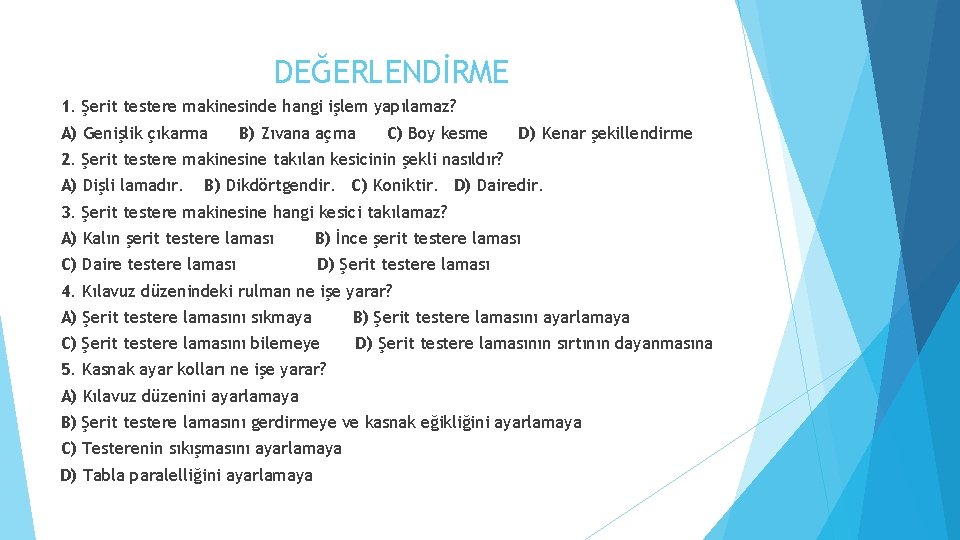 DEĞERLENDİRME

1. Şerit testere makinesinde hangi işlem yapılamaz?

A) Genişlik çıkarma B) Zıvana açma C) Boy kesme D) Kenar şekillendirme

2. Şerit testere makinesine takılan kesicinin şekli nasıldır?

A) Dişli lamadır. B) Dikdörtgendir. C) Koniktir. D) Dairedir.

3. Şerit testere makinesine hangi kesici takılamaz?

A) Kalın şerit testere laması B) İnce şerit testere laması

C) Daire testere laması D) Şerit testere laması

4. Kılavuz düzenindeki rulman ne işe yarar?

A) Şerit testere lamasını sıkmaya B) Şerit testere lamasını ayarlamaya

C) Şerit testere lamasını bilemeye D) Şerit testere lamasının sırtının dayanmasına

5. Kasnak ayar kolları ne işe yarar?

A) Kılavuz düzenini ayarlamaya

B) Şerit testere lamasını gerdirmeye ve kasnak eğikliğini ayarlamaya

C) Testerenin sıkışmasını ayarlamaya

D) Tabla paralelliğini ayarlamaya